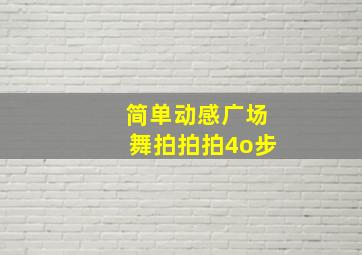 简单动感广场
舞拍拍拍4o步